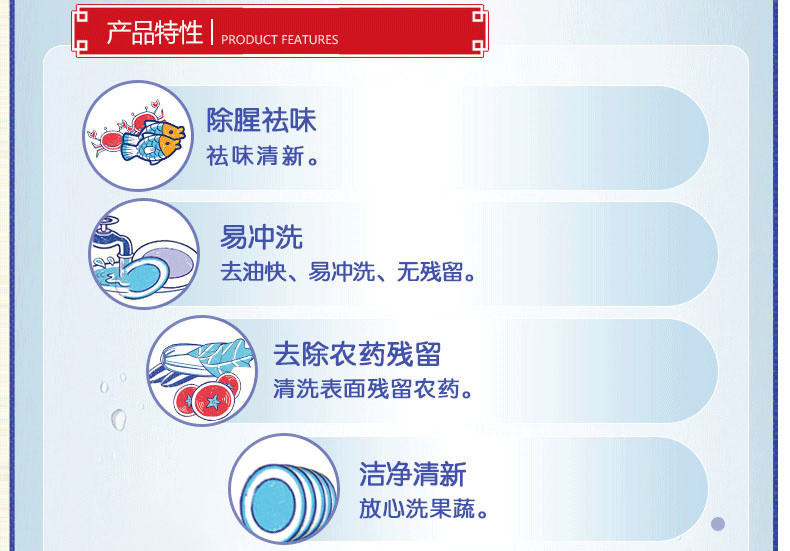 产品特性 | PRODUCT FEATURES

除腥祛味
祛味清新。

易冲洗
去油快、易冲洗、无残留。

去除农药残留
清洗表面残留农药。

洁净清新
放心洗果蔬。